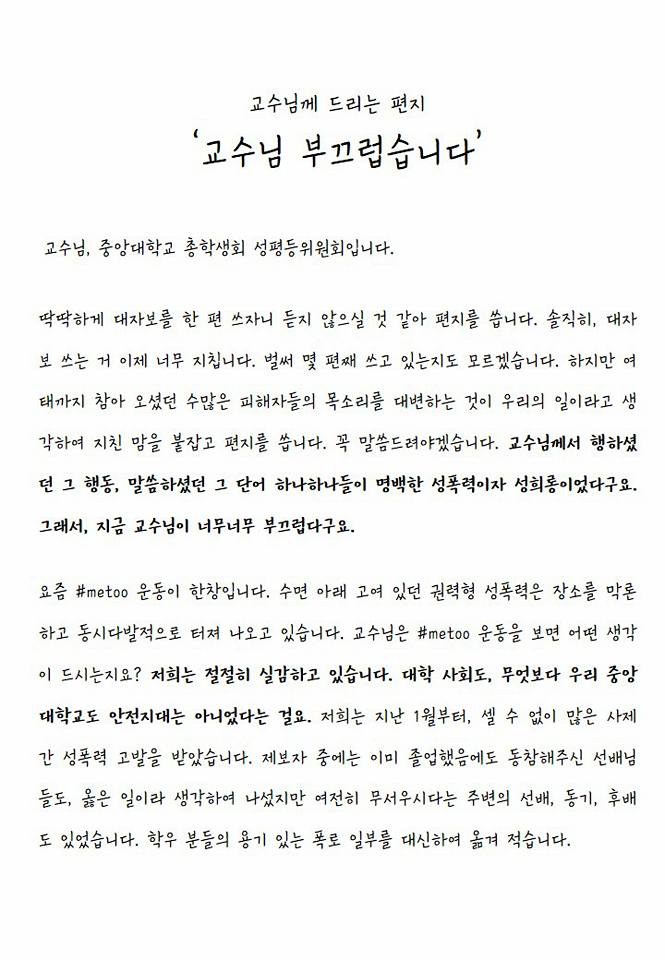 교수님께 드리는 편지

'교수님 부끄럽습니다'

교수님, 중앙대학교 총학생회 성평등위원회입니다.

딱딱하게 대자보를 한 편 쓰자니 듣지 않으실 것 같아 편지를 씁니다. 솔직히, 대자보 쓰는 거 이제 너무 지칩니다. 벌써 몇 편째 쓰고 있는지도 모르겠습니다. 하지만 여태까지 참아 오셨던 수많은 피해자들의 목소리를 대변하는 것이 우리의 일이라고 생각하여 지친 맘을 붙잡고 편지를 씁니다. 꼭 말씀드려야겠습니다. 교수님께서 행하셨던 그 행동, 말씀하셨던 그 단어 하나하나들이 명백한 성폭력이자 성희롱이었다구요. 그래서, 지금 교수님이 너무너무 부끄럽다구요.

요즘 #metoo 운동이 한창입니다. 수면 아래 고여 있던 권력형 성폭력은 장소를 막론하고 동시다발적으로 터져 나오고 있습니다. 교수님은 #metoo 운동을 보면 어떤 생각이 드시는지요? 저희는 절절히 실감하고 있습니다. 대학 사회도, 무엇보다 우리 중앙대학교도 안전지대는 아니었다는 걸요. 저희는 지난 1월부터, 셀 수 없이 많은 사제간 성폭력 고발을 받았습니다. 제보자 중에는 이미 졸업했음에도 동참해주신 선배님들도, 옳은 일이라 생각하여 나섰지만 여전히 무서우시다는 주변의 선배, 동기, 후배도 있었습니다. 학우 분들의 용기 있는 폭로 일부를 대신하여 옮겨 적습니다.